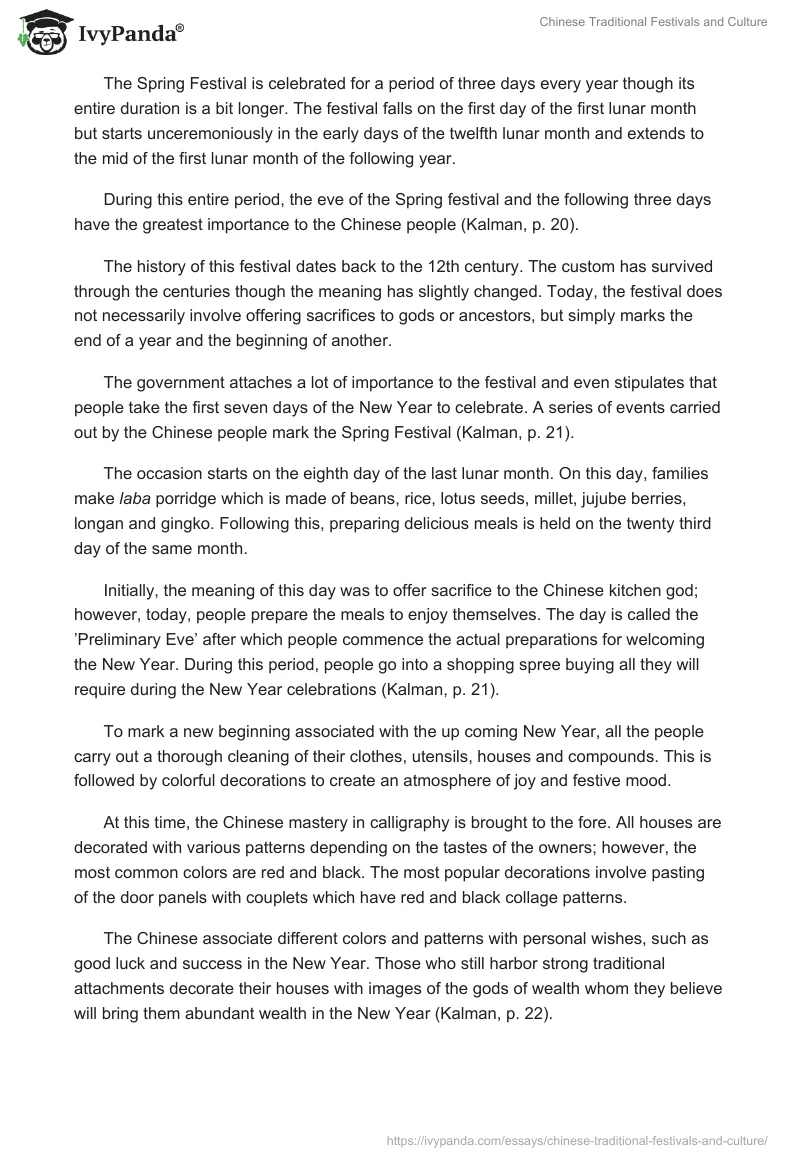 IvyPanda®

Chinese Traditional Festivals and Culture

The Spring Festival is celebrated for a period of three days every year though its entire duration is a bit longer. The festival falls on the first day of the first lunar month but starts unceremoniously in the early days of the twelfth lunar month and extends to the mid of the first lunar month of the following year.

During this entire period, the eve of the Spring festival and the following three days have the greatest importance to the Chinese people (Kalman, p. 20).

The history of this festival dates back to the 12th century. The custom has survived through the centuries though the meaning has slightly changed. Today, the festival does not necessarily involve offering sacrifices to gods or ancestors, but simply marks the end of a year and the beginning of another.

The government attaches a lot of importance to the festival and even stipulates that people take the first seven days of the New Year to celebrate. A series of events carried out by the Chinese people mark the Spring Festival (Kalman, p. 21).

The occasion starts on the eighth day of the last lunar month. On this day, families make laba porridge which is made of beans, rice, lotus seeds, millet, jujube berries, longan and gingko. Following this, preparing delicious meals is held on the twenty third day of the same month.

Initially, the meaning of this day was to offer sacrifice to the Chinese kitchen god; however, today, people prepare the meals to enjoy themselves. The day is called the 'Preliminary Eve' after which people commence the actual preparations for welcoming the New Year. During this period, people go into a shopping spree buying all they will require during the New Year celebrations (Kalman, p. 21).

To mark a new beginning associated with the up coming New Year, all the people carry out a thorough cleaning of their clothes, utensils, houses and compounds. This is followed by colorful decorations to create an atmosphere of joy and festive mood.

At this time, the Chinese mastery in calligraphy is brought to the fore. All houses are decorated with various patterns depending on the tastes of the owners; however, the most common colors are red and black. The most popular decorations involve pasting of the door panels with couplets which have red and black collage patterns.

The Chinese associate different colors and patterns with personal wishes, such as good luck and success in the New Year. Those who still harbor strong traditional attachments decorate their houses with images of the gods of wealth whom they believe will bring them abundant wealth in the New Year (Kalman, p. 22).

https://ivypanda.com/essays/chinese-traditional-festivals-and-culture/